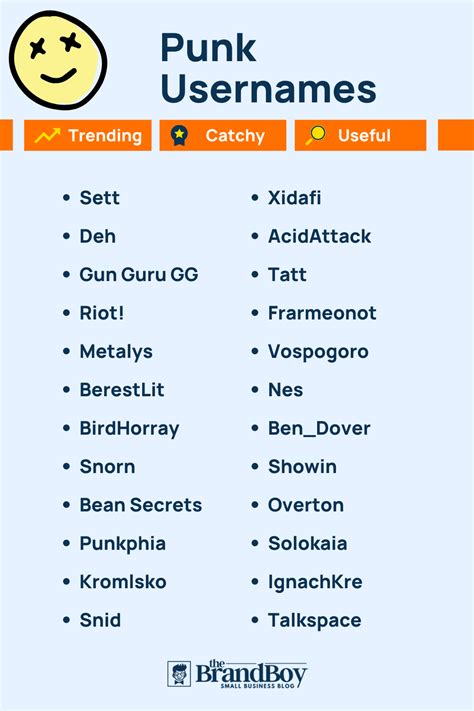 Punk Usernames

Trending Catchy Useful

• Sett
• Deh
• Gun Guru GG
• Riot!
• Metalys
• BerestLit
• BirdHorray
• Snorn
• Bean Secrets
• Punkphia
• Kromlsko
• Snid

• Xidafi
• AcidAttack
• Tatt
• Frarmeonot
• Vospogoro
• Nes
• Ben_Dover
• Showin
• Overton
• Solokaia
• IgnachKre
• Talkspace

the BrandBoy
SMALL BUSINESS BLOG